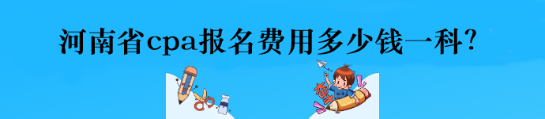 河南省cpa报名费用多少钱一科?